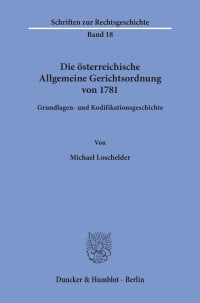 Schriften zur Rechtsgeschichte

Band 18

Die österreichische Allgemeine Gerichtsordnung von 1781

Grundlagen- und Kodifikationsgeschichte

Von

Michael Loschelder

Duncker & Humblot · Berlin